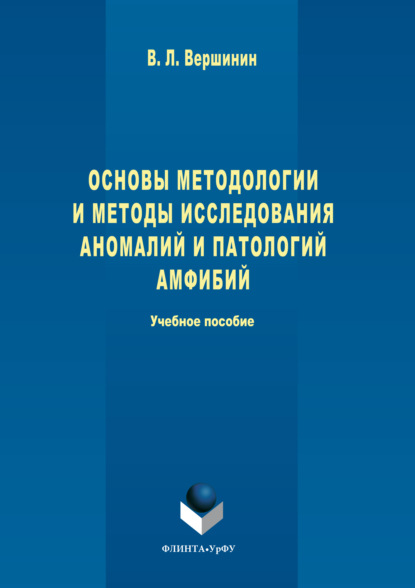 В. Л. Вершинин

ОСНОВЫ МЕТОДОЛОГИИ И МЕТОДЫ ИССЛЕДОВАНИЯ АНОМАЛИЙ И ПАТОЛОГИЙ АМФИБИЙ

Учебное пособие

ФЛИНТА•УрФУ